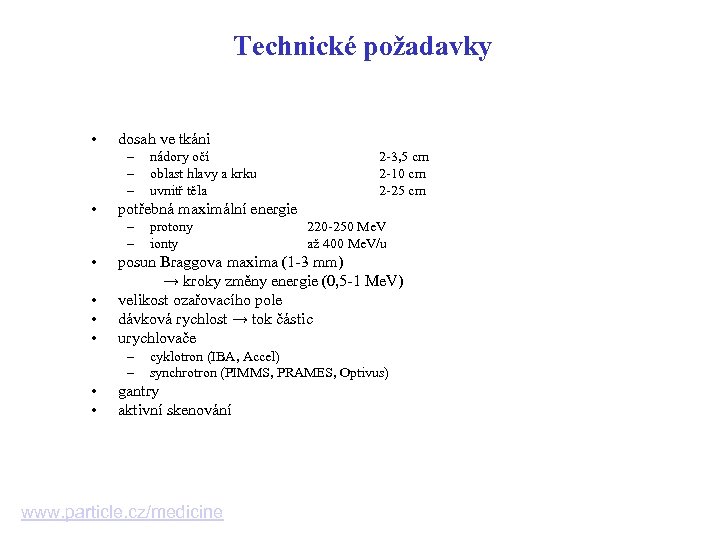 Technické požadavky

• dosah ve tkáni
– nádory očí 2-3,5 cm
– oblast hlavy a krku 2-10 cm
– uvnitř těla 2-25 cm
• potřebná maximální energie
– protony 220-250 MeV
– ionty až 400 MeV/u
• posun Braggova maxima (1-3 mm)
→ kroky změny energie (0,5-1 MeV)
• velikost ozařovacího pole
• dávková rychlost → tok částic
• urychlovače
– cyklotron (IBA, Accel)
– synchrotron (PIMMS, PRAMES, Optivus)
• gantry
• aktivní skenování

www.particle.cz/medicine